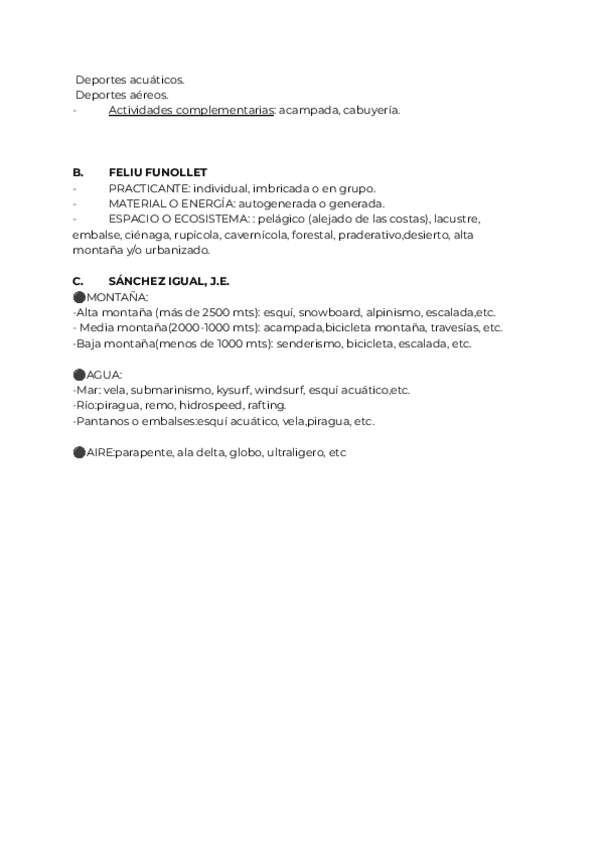 Deportes acuáticos.
Deportes aéreos.
- Actividades complementarias: acampada, cabuyería.

B. FELIU FUNOLLET
- PRACTICANTE: individual, imbricada o en grupo.
- MATERIAL O ENERGÍA: autogenerada o generada.
- ESPACIO O ECOSISTEMA: : pelágico (alejado de las costas), lacustre, embalse, ciénaga, rupícola, cavernícola, forestal, praderativo,desierto, alta montaña y/o urbanizado.

C. SÁNCHEZ IGUAL, J.E.
●MONTAÑA:
-Alta montaña (más de 2500 mts): esquí, snowboard, alpinismo, escalada,etc.
- Media montaña(2000-1000 mts): acampada,bicicleta montaña, travesías, etc.
-Baja montaña(menos de 1000 mts): senderismo, bicicleta, escalada, etc.

●AGUA:
-Mar: vela, submarinismo, kysurf, windsurf, esquí acuático,etc.
-Río:piragua, remo, hidrospeed, rafting.
-Pantanos o embalses:esquí acuático, vela,piragua, etc.

●AIRE:parapente, ala delta, globo, ultraligero, etc